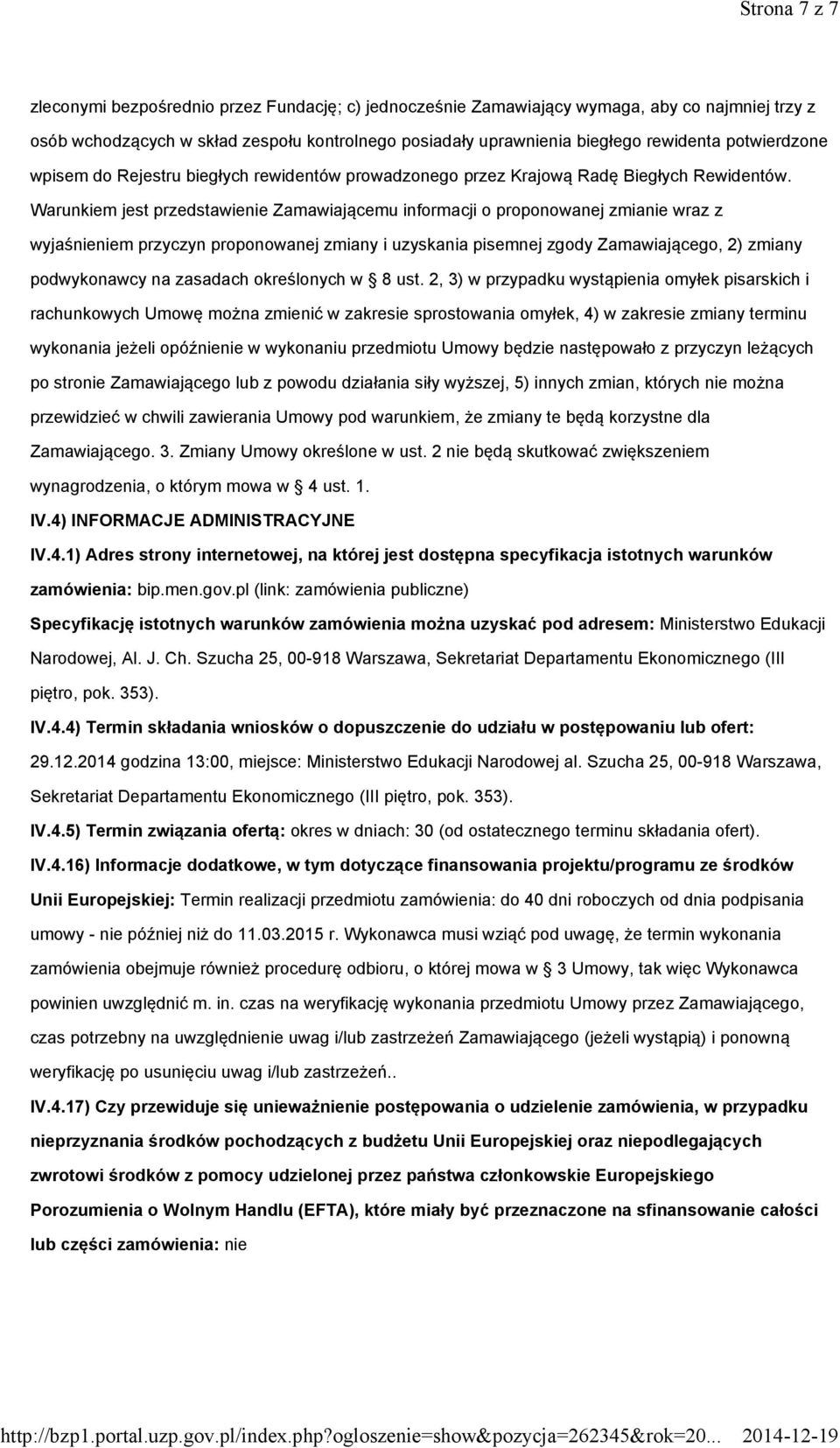 Strona 7 z 7

zleconymi bezpośrednio przez Fundację; c) jednocześnie Zamawiający wymaga, aby co najmniej trzy z osób wchodzących w skład zespołu kontrolnego posiadały uprawnienia biegłego rewidenta potwierdzone wpisem do Rejestru biegłych rewidentów prowadzonego przez Krajową Radę Biegłych Rewidentów. Warunkiem jest przedstawienie Zamawiającemu informacji o proponowanej zmianie wraz z wyjaśnieniem przyczyn proponowanej zmiany i uzyskania pisemnej zgody Zamawiającego, 2) zmiany podwykonawcy na zasadach określonych w 8 ust. 2, 3) w przypadku wystąpienia omyłek pisarskich i rachunkowych Umowę można zmienić w zakresie sprostowania omyłek, 4) w zakresie zmiany terminu wykonania jeżeli opóźnienie w wykonaniu przedmiotu Umowy będzie następowało z przyczyn leżących po stronie Zamawiającego lub z powodu działania siły wyższej, 5) innych zmian, których nie można przewidzieć w chwili zawierania Umowy pod warunkiem, że zmiany te będą korzystne dla Zamawiającego. 3. Zmiany Umowy określone w ust. 2 nie będą skutkować zwiększeniem wynagrodzenia, o którym mowa w 4 ust. 1.

IV.4) INFORMACJE ADMINISTRACYJNE

IV.4.1) Adres strony internetowej, na której jest dostępna specyfikacja istotnych warunków zamówienia: bip.men.gov.pl (link: zamówienia publiczne)

Specyfikację istotnych warunków zamówienia można uzyskać pod adresem: Ministerstwo Edukacji Narodowej, Al. J. Ch. Szucha 25, 00-918 Warszawa, Sekretariat Departamentu Ekonomicznego (III piętro, pok. 353).

IV.4.4) Termin składania wniosków o dopuszczenie do udziału w postępowaniu lub ofert: 29.12.2014 godzina 13:00, miejsce: Ministerstwo Edukacji Narodowej al. Szucha 25, 00-918 Warszawa, Sekretariat Departamentu Ekonomicznego (III piętro, pok. 353).

IV.4.5) Termin związania ofertą: okres w dniach: 30 (od ostatecznego terminu składania ofert).

IV.4.16) Informacje dodatkowe, w tym dotyczące finansowania projektu/programu ze środków Unii Europejskiej: Termin realizacji przedmiotu zamówienia: do 40 dni roboczych od dnia podpisania umowy - nie później niż do 11.03.2015 r. Wykonawca musi wziąć pod uwagę, że termin wykonania zamówienia obejmuje również procedurę odbioru, o której mowa w 3 Umowy, tak więc Wykonawca powinien uwzględnić m. in. czas na weryfikację wykonania przedmiotu Umowy przez Zamawiającego, czas potrzebny na uwzględnienie uwag i/lub zastrzeżeń Zamawiającego (jeżeli wystąpią) i ponowną weryfikację po usunięciu uwag i/lub zastrzeżeń..

IV.4.17) Czy przewiduje się unieważnienie postępowania o udzielenie zamówienia, w przypadku nieprzyznania środków pochodzących z budżetu Unii Europejskiej oraz niepodlegających zwrotowi środków z pomocy udzielonej przez państwa członkowskie Europejskiego Porozumienia o Wolnym Handlu (EFTA), które miały być przeznaczone na sfinansowanie całości lub części zamówienia: nie

http://bzp1.portal.uzp.gov.pl/index.php?ogloszenie=show&pozycja=262345&rok=20... 2014-12-19